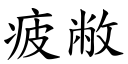 疲敝